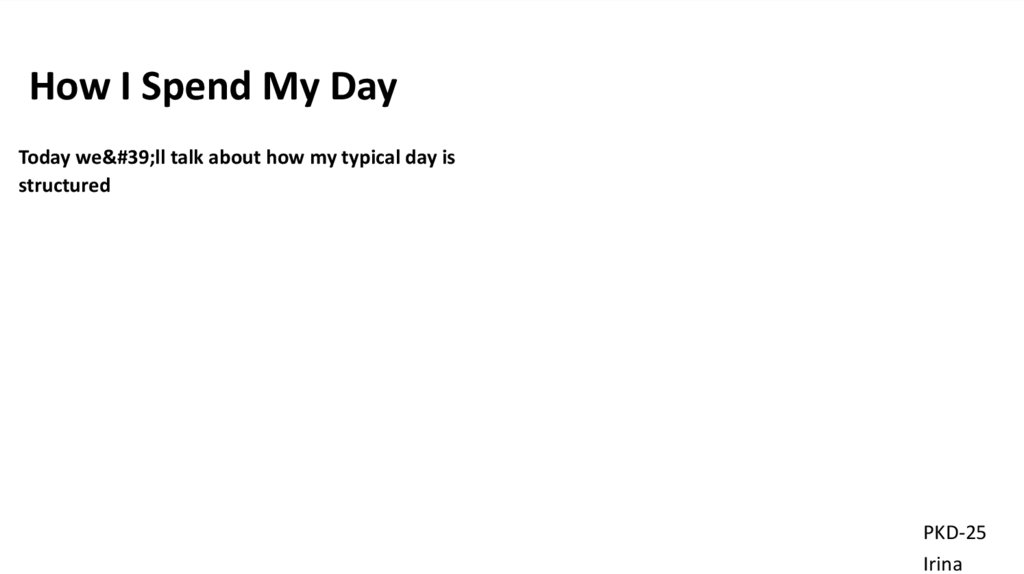 How I Spend My Day

Today we&#39;ll talk about how my typical day is structured

PKD-25
Irina